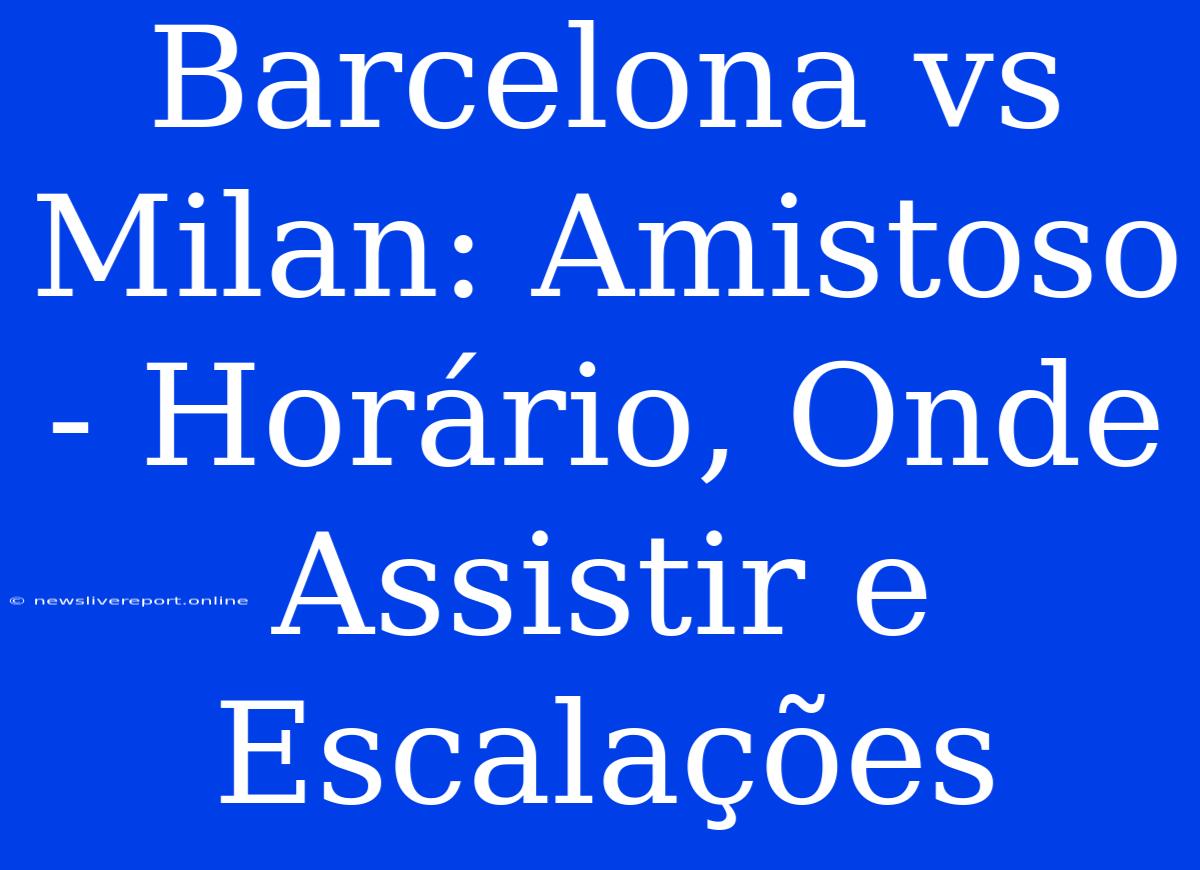 Barcelona vs Milan: Amistoso - Horário, Onde Assistir e Escalações

© newslivereport.online